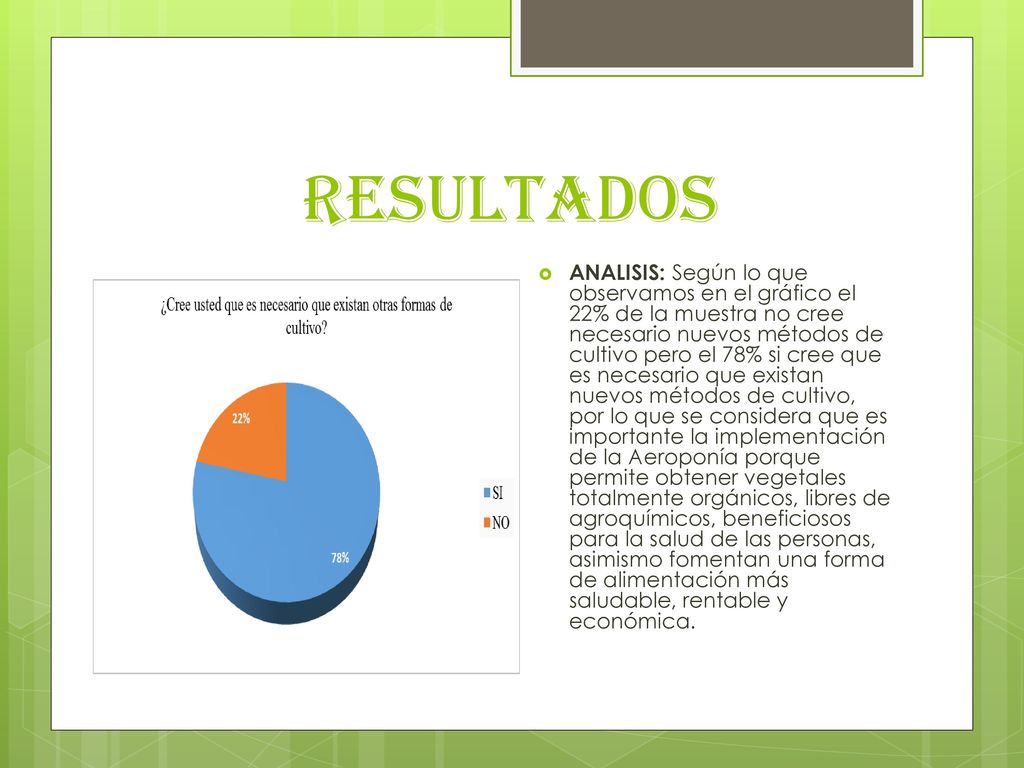 RESULTADOS

¿Cree usted que es necesario que existan otras formas de cultivo?

22%

78%

SI

NO

ANALISIS: Según lo que observamos en el gráfico el 22% de la muestra no cree necesario nuevos métodos de cultivo pero el 78% si cree que es necesario que existan nuevos métodos de cultivo, por lo que se considera que es importante la implementación de la Aeroponía porque permite obtener vegetales totalmente orgánicos, libres de agroquímicos, beneficiosos para la salud de las personas, asimismo fomentan una forma de alimentación más saludable, rentable y económica.